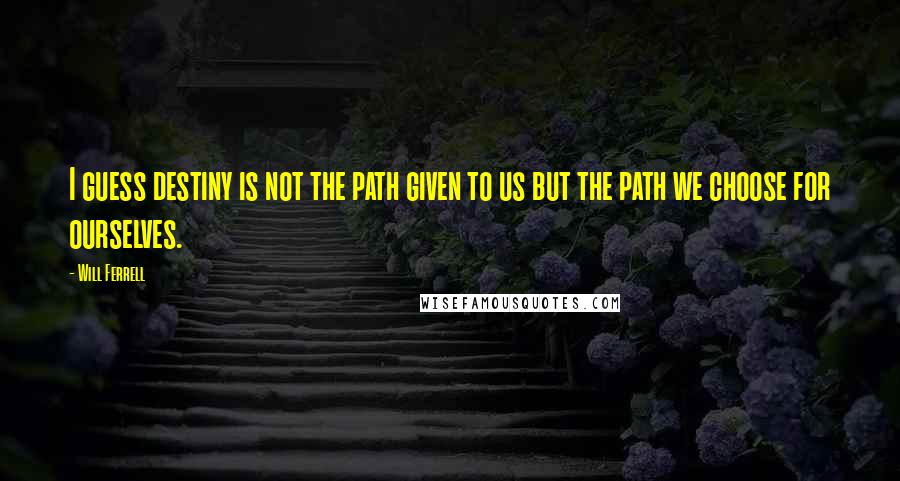 I guess destiny is not the path given to us but the path we choose for ourselves.

- Will Ferrell

WISEFAMOUSQUOTES.COM